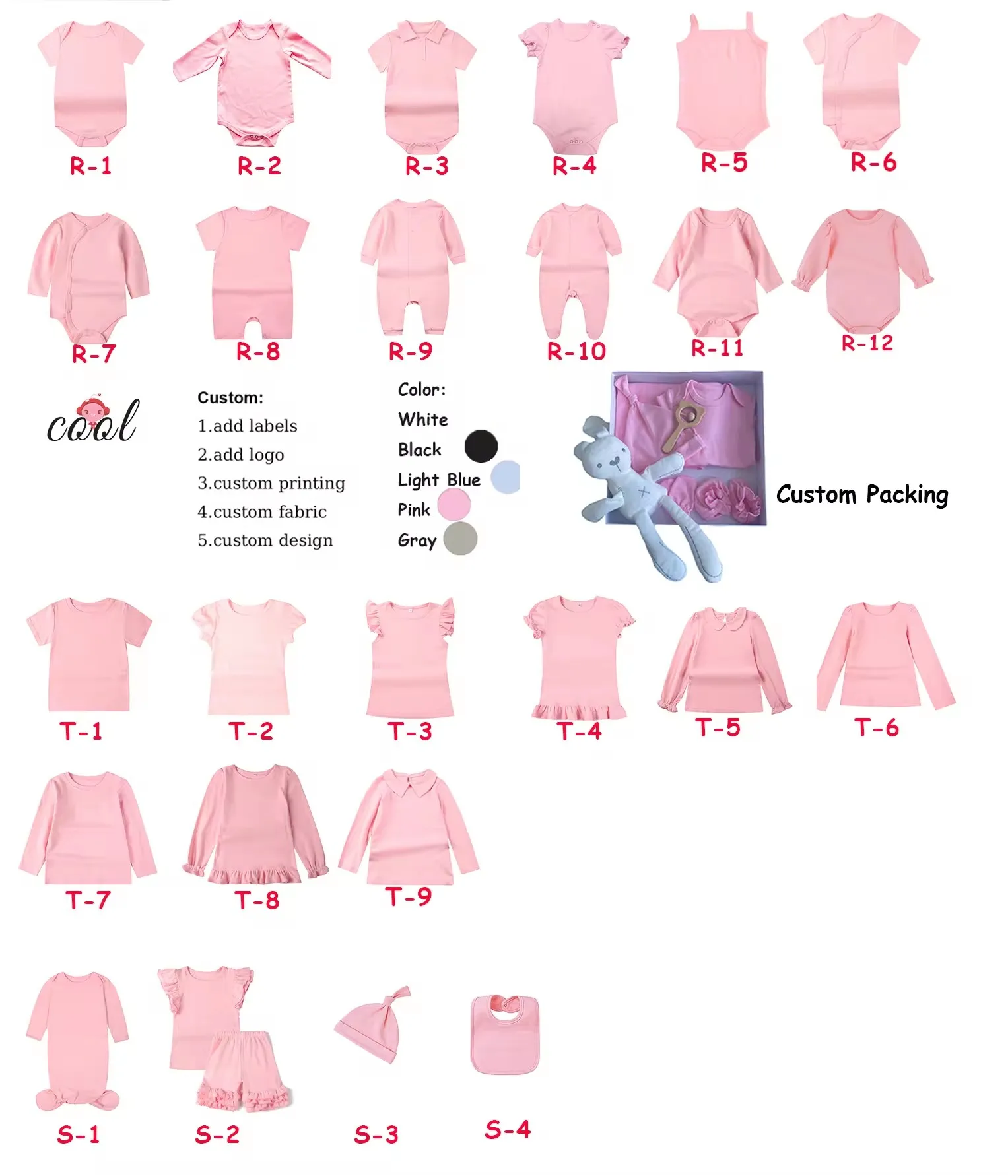 R-1 R-2 R-3 R-4 R-5 R-6

R-7 R-8 R-9 R-10 R-11 R-12

cool

Custom:
1.add labels
2.add logo
3.custom printing
4.custom fabric
5.custom design

Color:
White
Black
Light Blue
Pink
Gray

Custom Packing

T-1 T-2 T-3 T-4 T-5 T-6

T-7 T-8 T-9

S-1 S-2 S-3 S-4